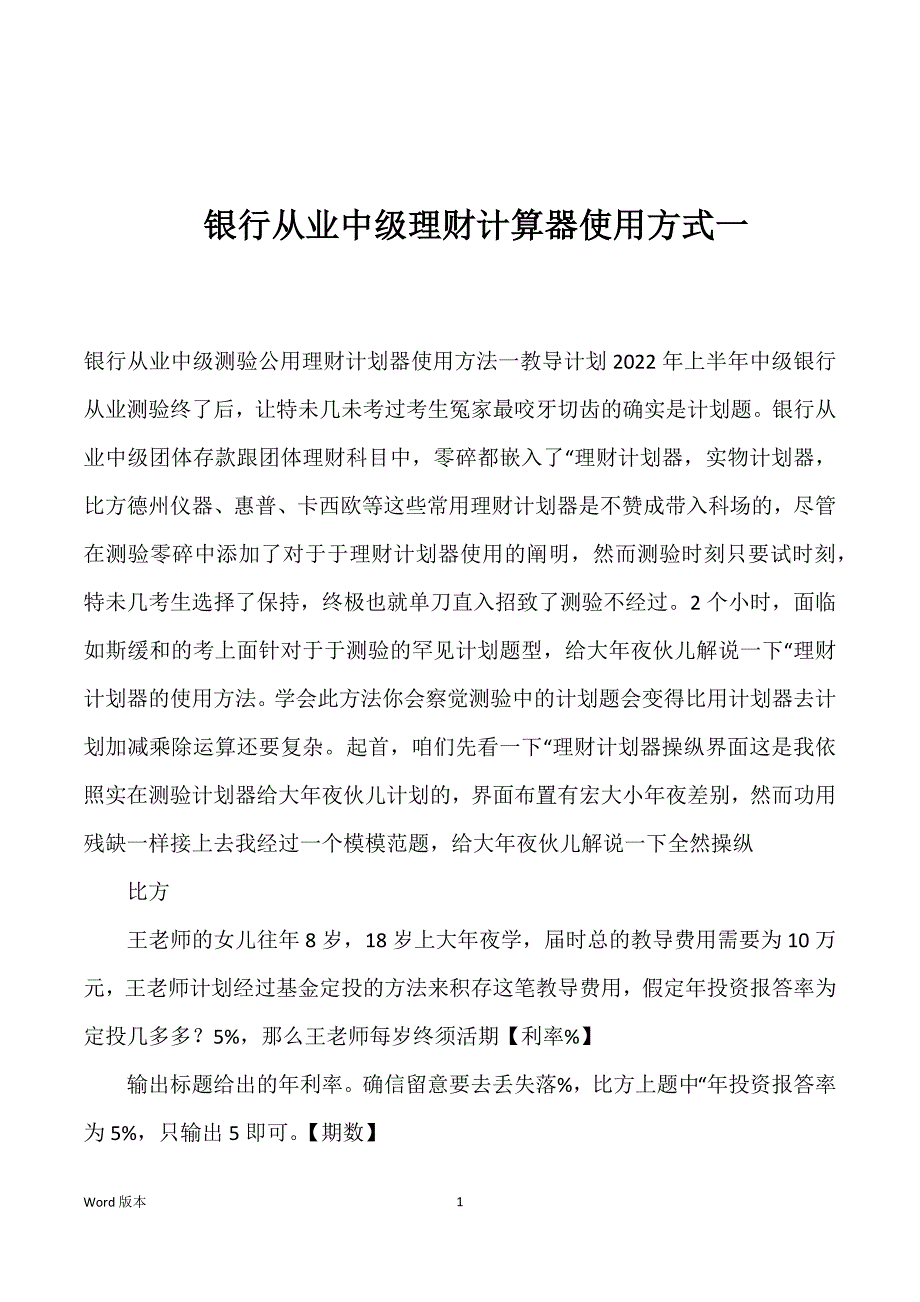 银行从业中级理财计算器使用方式一

银行从业中级测验公用理财计划器使用方法一教导计划 2022 年上半年中级银行从业测验终了后，让特未几未考过考生冤家最咬牙切齿的确实是计划题。银行从业中级团体存款跟团体理财科目中，零碎都嵌入了“理财计划器，实物计划器，比方德州仪器、惠普、卡西欧等这些常用理财计划器是不赞成带入科场的，尽管在测验零碎中添加了对于于理财计划器使用的阐明，然而测验时刻只要试时刻，特未几考生选择了保持，终极也就单刀直入招致了测验不经过。2 个小时，面临如斯缓和的考上面针对于于测验的罕见计划题型，给大年夜伙儿解说一下“理财计划器的使用方法。学会此方法你会察觉测验中的计划题会变得比用计划器去计划加减乘除运算还要复杂。起首，咱们先看一下“理财计划器操纵界面这是我依照实在测验计划器给大年夜伙儿计划的，界面布置有宏大小年夜差别，然而功用残缺一样接上去我经过一个模模范题，给大年夜伙儿解说一下全然操纵

比方

王老师的女儿往年 8 岁，18 岁上大年夜学，届时总的教导费用需要为 10 万元，王老师计划经过基金定投的方法来积存这笔教导费用，假定年投资报答率为定投几多多？5%，那么王老师每岁终须活期【利率%】

输出标题给出的年利率。确信留意要去丢失落%，比方上题中“年投资报答率为 5%，只输出 5 即可。【期数】

Word 版本

1